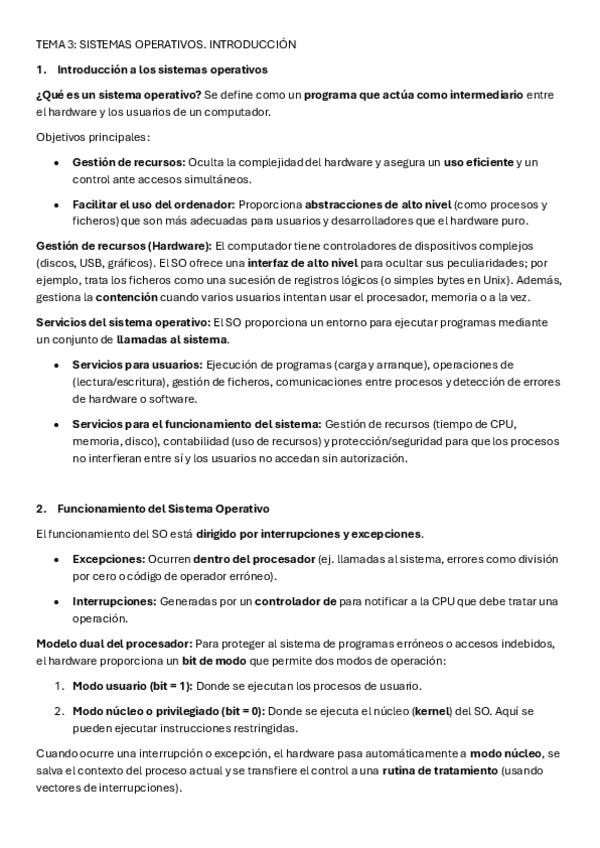 TEMA 3: SISTEMAS OPERATIVOS. INTRODUCCIÓN

1. Introducción a los sistemas operativos

¿Qué es un sistema operativo? Se define como un programa que actúa como intermediario entre el hardware y los usuarios de un computador.

Objetivos principales:

• Gestión de recursos: Oculta la complejidad del hardware y asegura un uso eficiente y un control ante accesos simultáneos.

• Facilitar el uso del ordenador: Proporciona abstracciones de alto nivel (como procesos y ficheros) que son más adecuadas para usuarios y desarrolladores que el hardware puro.

Gestión de recursos (Hardware): El computador tiene controladores de dispositivos complejos (discos, USB, gráficos). El SO ofrece una interfaz de alto nivel para ocultar sus peculiaridades; por ejemplo, trata los ficheros como una sucesión de registros lógicos (o simples bytes en Unix). Además, gestiona la contención cuando varios usuarios intentan usar el procesador, memoria o a la vez.

Servicios del sistema operativo: El SO proporciona un entorno para ejecutar programas mediante un conjunto de llamadas al sistema.

• Servicios para usuarios: Ejecución de programas (carga y arranque), operaciones de (lectura/escritura), gestión de ficheros, comunicaciones entre procesos y detección de errores de hardware o software.

• Servicios para el funcionamiento del sistema: Gestión de recursos (tiempo de CPU, memoria, disco), contabilidad (uso de recursos) y protección/seguridad para que los procesos no interfieran entre sí y los usuarios no accedan sin autorización.

2. Funcionamiento del Sistema Operativo

El funcionamiento del SO está dirigido por interrupciones y excepciones.

• Excepciones: Ocurren dentro del procesador (ej. llamadas al sistema, errores como división por cero o código de operador erróneo).

• Interrupciones: Generadas por un controlador de para notificar a la CPU que debe tratar una operación.

Modelo dual del procesador: Para proteger al sistema de programas erróneos o accesos indebidos, el hardware proporciona un bit de modo que permite dos modos de operación:

1. Modo usuario (bit = 1): Donde se ejecutan los procesos de usuario.

2. Modo núcleo o privilegiado (bit = 0): Donde se ejecuta el núcleo (kernel) del SO. Aquí se pueden ejecutar instrucciones restringidas.

Cuando ocurre una interrupción o excepción, el hardware pasa automáticamente a modo núcleo, se salva el contexto del proceso actual y se transfiere el control a una rutina de tratamiento (usando vectores de interrupciones).